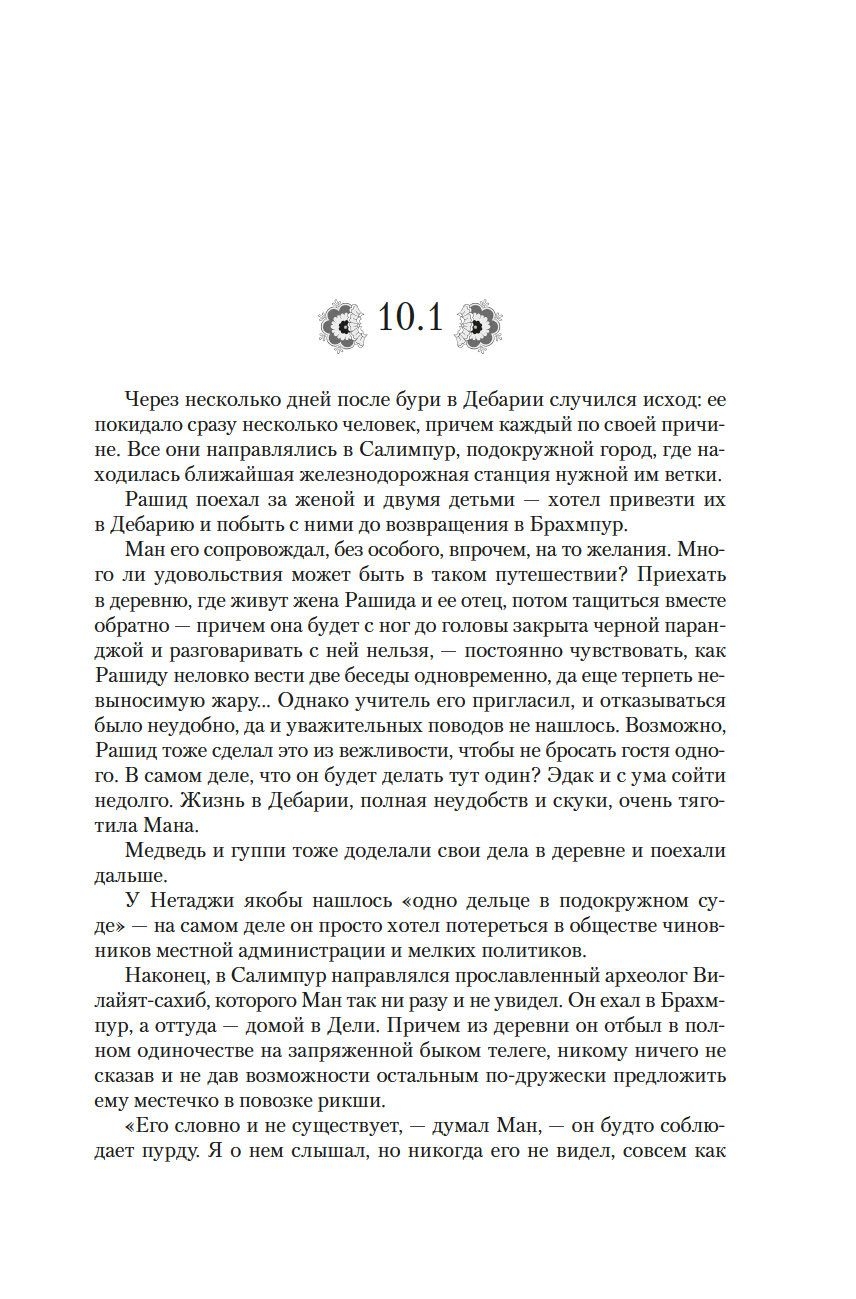 10.1

Через несколько дней после бури в Дебарии случился исход: ее покидало сразу несколько человек, причем каждый по своей причине. Все они направлялись в Салимпур, подокружной город, где находилась ближайшая железнодорожная станция нужной им ветки.

Рашид поехал за женой и двумя детьми — хотел привезти их в Дебарию и побыть с ними до возвращения в Брахмпур.

Ман его сопровождал, без особого, впрочем, на то желания. Много ли удовольствия может быть в таком путешествии? Приехать в деревню, где живут жена Рашида и ее отец, потом тащиться вместе обратно — причем она будет с ног до головы закрыта черной паранджой и разговаривать с ней нельзя, — постоянно чувствовать, как Рашиду неловко вести две беседы одновременно, да еще терпеть невыносимую жару... Однако учитель его пригласил, и отказываться было неудобно, да и уважительных поводов не нашлось. Возможно, Рашид тоже сделал это из вежливости, чтобы не бросать гостя одного. В самом деле, что он будет делать тут один? Эдак и с ума сойти недолго. Жизнь в Дебарии, полная неудобств и скуки, очень тяготила Мана.

Медведь и гуппи тоже доделали свои дела в деревне и поехали дальше.

У Нетаджи якобы нашлось «одно дельце в подокружном суде» — на самом деле он просто хотел потереться в обществе чиновников местной администрации и мелких политиков.

Наконец, в Салимпур направлялся прославленный археолог Вилайят-сахиб, которого Ман так ни разу и не увидел. Он ехал в Брахмпур, а оттуда — домой в Дели. Причем из деревни он отбыл в полном одиночестве на запряженной быком телеге, никому ничего не сказав и не дав возможности остальным по-дружески предложить ему местечко в повозке рикши.

«Его словно и не существует, — думал Ман, — он будто соблюдает пурду. Я о нем слышал, но никогда его не видел, совсем как